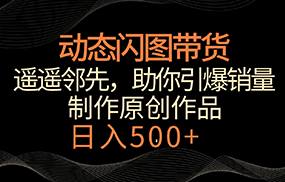 动态闪图带货

遥遥邻先，助你引爆销量

制作原创作品

日入500+